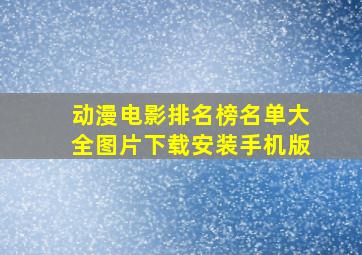 动漫电影排名榜名单大全图片下载安装手机版